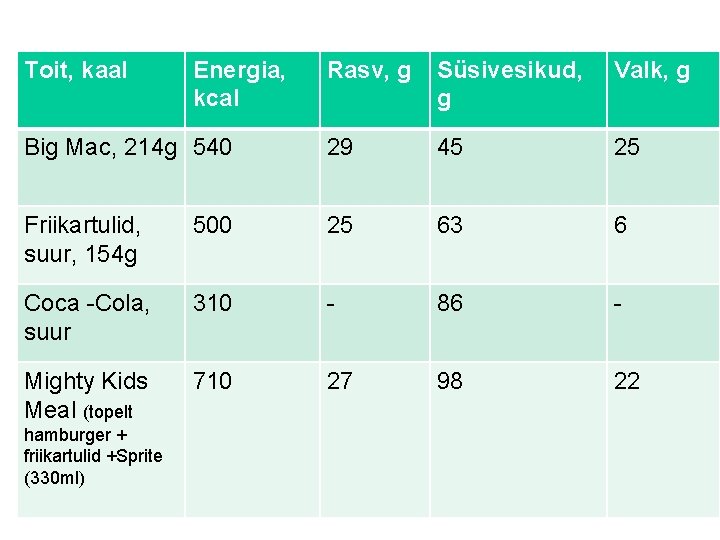 | Toit, kaal | Energia, kcal | Rasv, g | Süsivesikud, g | Valk, g |
|---|---|---|---|---|
| Big Mac, 214g | 540 | 29 | 45 | 25 |
| Friikartulid, suur, 154g | 500 | 25 | 63 | 6 |
| Coca -Cola, suur | 310 | - | 86 | - |
| Mighty Kids Meal (topelt hamburger + friikartulid +Sprite (330ml) | 710 | 27 | 98 | 22 |